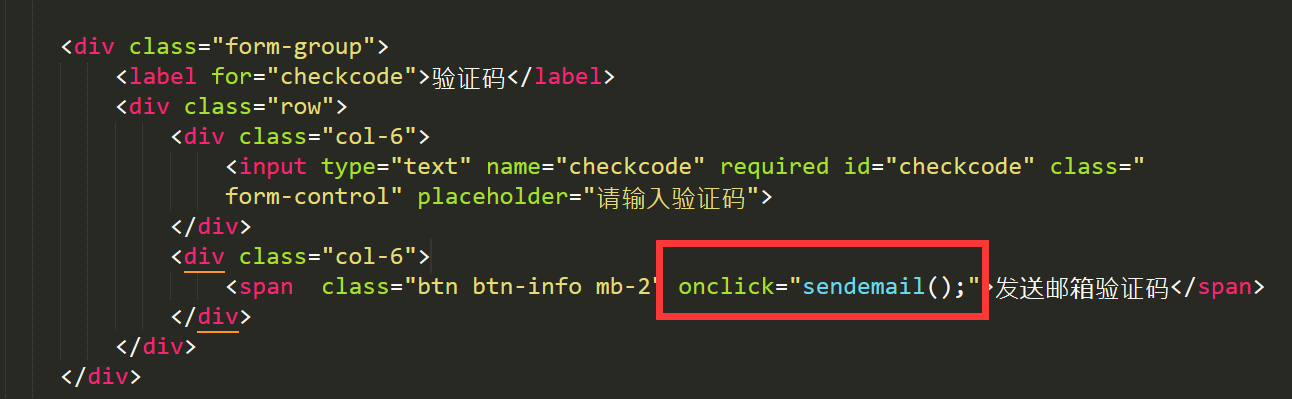 <div class="form-group">
    <label for="checkcode">验证码</label>
    <div class="row">
        <div class="col-6">
            <input type="text" name="checkcode" required id="checkcode" class="
            form-control" placeholder="请输入验证码">
        </div>
        <div class="col-6">
            <span  class="btn btn-info mb-2" onclick="sendemail();">发送邮箱验证码</span>
        </div>
    </div>
</div>